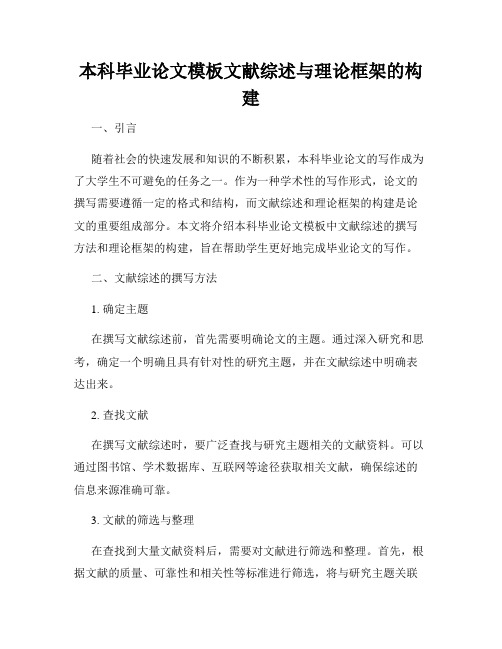 本科毕业论文模板文献综述与理论框架的构建

一、引言

随着社会的快速发展和知识的不断积累，本科毕业论文的写作成为了大学生不可避免的任务之一。作为一种学术性的写作形式，论文的撰写需要遵循一定的格式和结构，而文献综述和理论框架的构建是论文的重要组成部分。本文将介绍本科毕业论文模板中文献综述的撰写方法和理论框架的构建，旨在帮助学生更好地完成毕业论文的写作。

二、文献综述的撰写方法

1. 确定主题

在撰写文献综述前，首先需要明确论文的主题。通过深入研究和思考，确定一个明确且具有针对性的研究主题，并在文献综述中明确表达出来。

2. 查找文献

在撰写文献综述时，要广泛查找与研究主题相关的文献资料。可以通过图书馆、学术数据库、互联网等途径获取相关文献，确保综述的信息来源准确可靠。

3. 文献的筛选与整理

在查找到大量文献资料后，需要对文献进行筛选和整理。首先，根据文献的质量、可靠性和相关性等标准进行筛选，将与研究主题关联